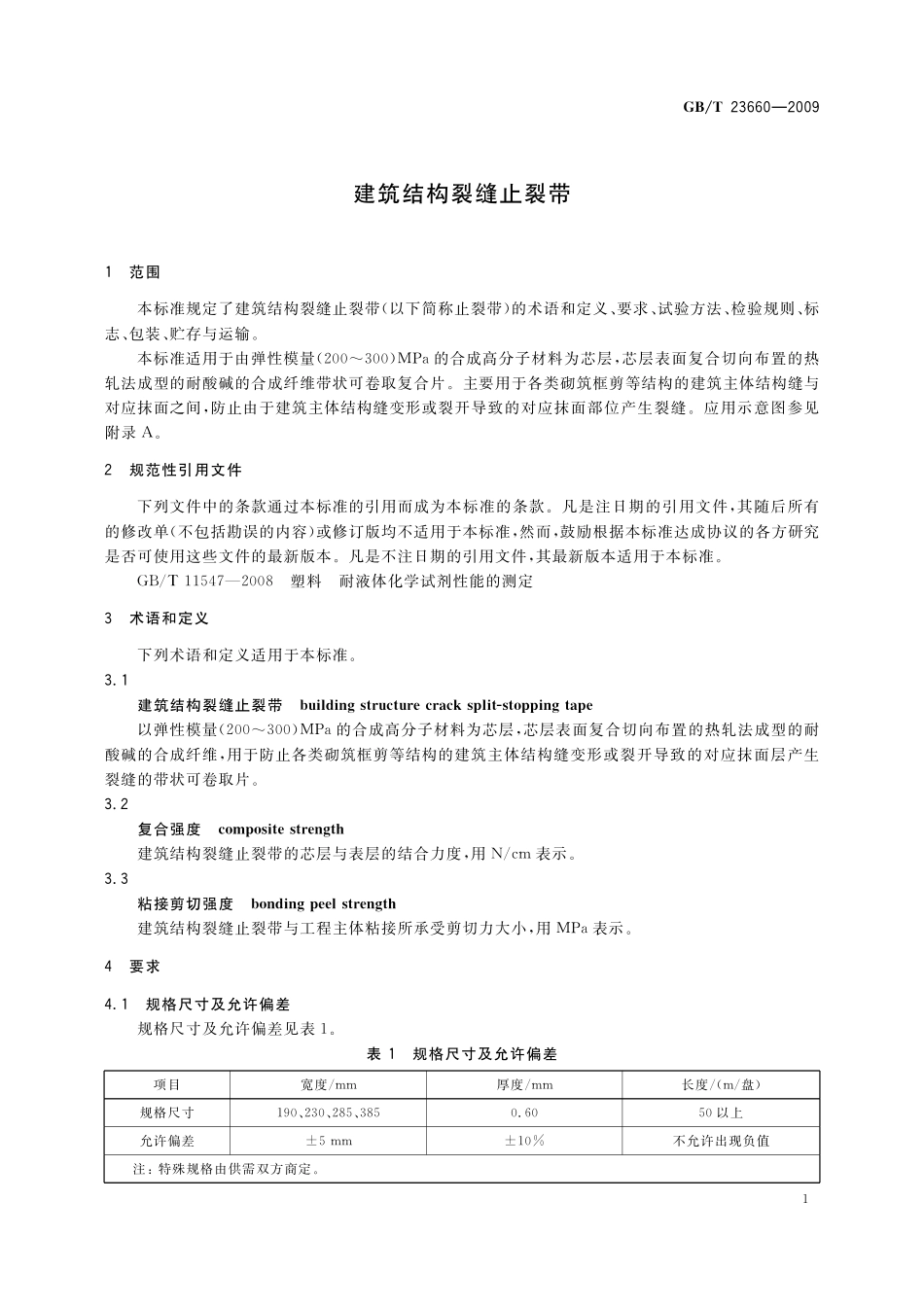 GB/T 23660—2009

建筑结构裂缝止裂带

1 范围

本标准规定了建筑结构裂缝止裂带(以下简称止裂带)的术语和定义、要求、试验方法、检验规则、标志、包装、贮存与运输。

本标准适用于由弹性模量(200～300)MPa的合成高分子材料为芯层,芯层表面复合切向布置的热轧法成型的耐酸碱的合成纤维带状可卷取复合片。主要用于各类砌筑框剪等结构的建筑主体结构缝与对应抹面之间,防止由于建筑主体结构缝变形或裂开导致的对应抹面部位产生裂缝。应用示意图参见附录A。

2 规范性引用文件

下列文件中的条款通过本标准的引用而成为本标准的条款。凡是注日期的引用文件,其随后所有的修改单(不包括勘误的内容)或修订版均不适用于本标准,然而,鼓励根据本标准达成协议的各方研究是否可使用这些文件的最新版本。凡是不注日期的引用文件,其最新版本适用于本标准。

GB/T 11547—2008 塑料 耐液体化学试剂性能的测定

3 术语和定义

下列术语和定义适用于本标准。

3.1

建筑结构裂缝止裂带 building structure crack split-stopping tape

以弹性模量(200～300)MPa的合成高分子材料为芯层,芯层表面复合切向布置的热轧法成型的耐酸碱的合成纤维,用于防止各类砌筑框剪等结构的建筑主体结构缝变形或裂开导致的对应抹面层产生裂缝的带状可卷取片。

3.2

复合强度 composite strength

建筑结构裂缝止裂带的芯层与表层的结合力度,用N/cm表示。

3.3

粘接剪切强度 bonding peel strength

建筑结构裂缝止裂带与工程主体粘接所承受剪切力大小,用MPa表示。

4 要求

4.1 规格尺寸及允许偏差

规格尺寸及允许偏差见表1。

表1 规格尺寸及允许偏差

| 项目 | 宽度/mm | 厚度/mm | 长度/(m/盘) |
|---|---|---|---|
| 规格尺寸 | 190、230、285、385 | 0.60 | 50以上 |
| 允许偏差 | ±5 mm | ±10% | 不允许出现负值 |
| 注:特殊规格由供需双方商定。 | | | |

1